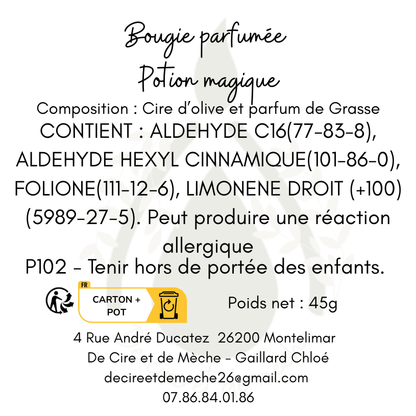 Bougie parfumée
Potion magique

Composition : Cire d'olive et parfum de Grasse

CONTIENT : ALDEHYDE C16(77-83-8), ALDEHYDE HEXYL CINNAMIQUE(101-86-0), FOLIONE(111-12-6), LIMONENE DROIT (+100) (5989-27-5). Peut produire une réaction allergique

P102 - Tenir hors de portée des enfants.

FR
CARTON + POT

Poids net : 45g

4 Rue André Ducatez 26200 Montelimar
De Cire et de Mèche - Gaillard Chloé
decireetdemeche26@gmail.com
07.86.84.01.86